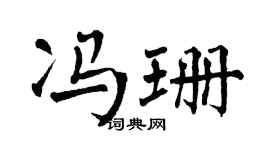 冯珊

词典网